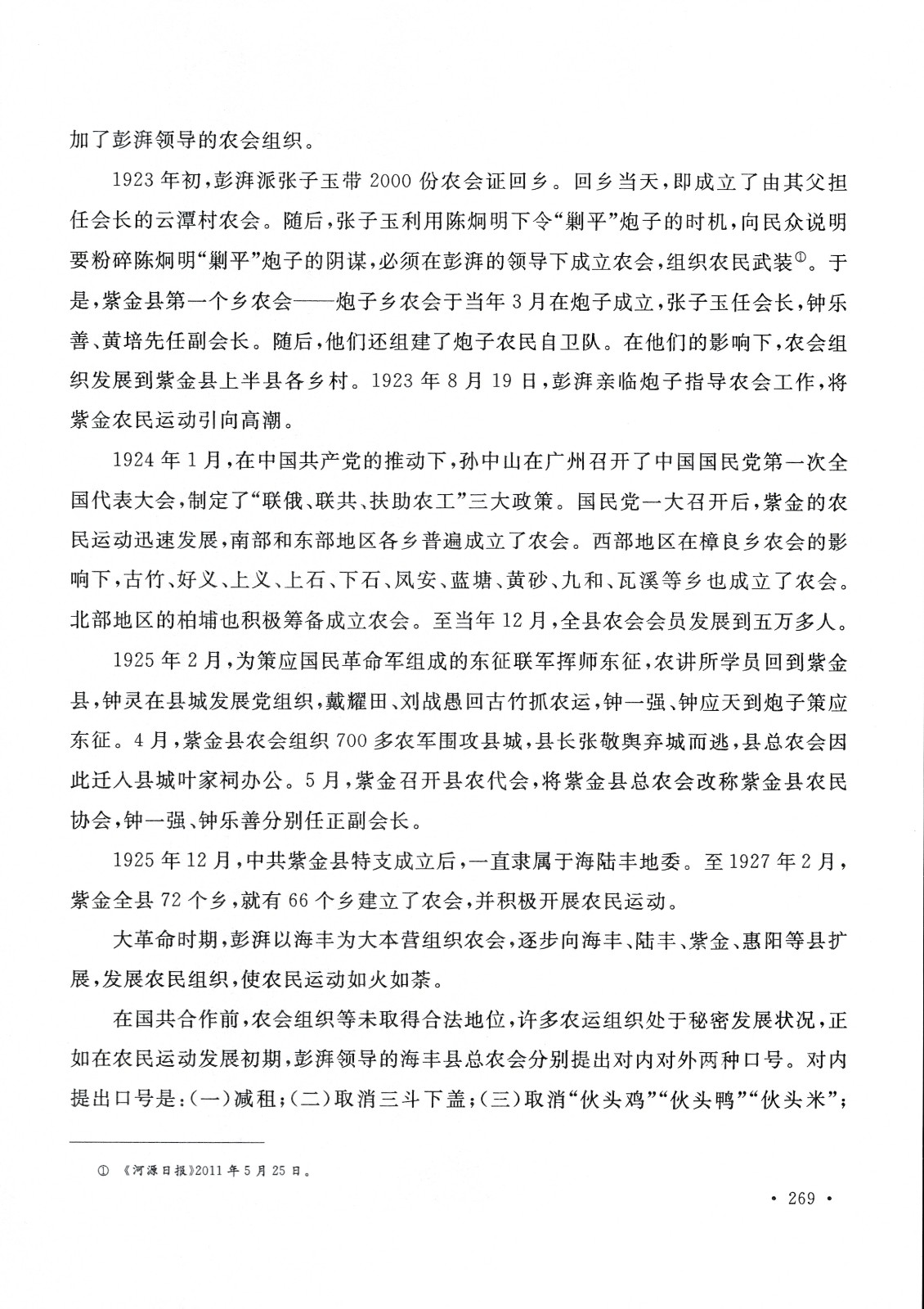 加了彭湃领导的农会组织。

1923年初，彭湃派张子玉带2000份农会证回乡。回乡当天，即成立了由其父担任会长的云潭村农会。随后，张子玉利用陈炯明下令“剿平”炮子的时机，向民众说明要粉碎陈炯明“剿平”炮子的阴谋，必须在彭湃的领导下成立农会，组织农民武装①。于是，紫金县第一个乡农会——炮子乡农会于当年3月在炮子成立，张子玉任会长，钟乐善、黄培先任副会长。随后，他们还组建了炮子农民自卫队。在他们的影响下，农会组织发展到紫金县上半县各乡村。1923年8月19日，彭湃亲临炮子指导农会工作，将紫金农民运动引向高潮。

1924年1月，在中国共产党的推动下，孙中山在广州召开了中国国民党第一次全国代表大会，制定了“联俄、联共、扶助农工”三大政策。国民党一大召开后，紫金的农民运动迅速发展，南部和东部地区各乡普遍成立了农会。西部地区在樟良乡农会的影响下，古竹、好义、上义、上石、下石、凤安、蓝塘、黄砂、九和、瓦溪等乡也成立了农会。北部地区的柏埔也积极筹备成立农会。至当年12月，全县农会会员发展到五万多人。

1925年2月，为策应国民革命军组成的东征联军挥师东征，农讲所学员回到紫金县，钟灵在县城发展党组织，戴耀田、刘战愚回古竹抓农运，钟一强、钟应天到炮子策应东征。4月，紫金县农会组织700多农军围攻县城，县长张敬舆弃城而逃，县总农会因此迁入县城叶家祠办公。5月，紫金召开县农代会，将紫金县总农会改称紫金县农民协会，钟一强、钟乐善分别任正副会长。

1925年12月，中共紫金县特支成立后，一直隶属于海陆丰地委。至1927年2月，紫金全县72个乡，就有66个乡建立了农会，并积极开展农民运动。

大革命时期，彭湃以海丰为大本营组织农会，逐步向海丰、陆丰、紫金、惠阳等县扩展，发展农民组织，使农民运动如火如荼。

在国共合作前，农会组织等未取得合法地位，许多农运组织处于秘密发展状况，正如在农民运动发展初期，彭湃领导的海丰县总农会分别提出对内对外两种口号。对内提出口号是：(一)减租；(二)取消三斗下盖；(三)取消“伙头鸡”“伙头鸭”“伙头米”；

① 《河源日报》2011年5月25日。

· 269 ·